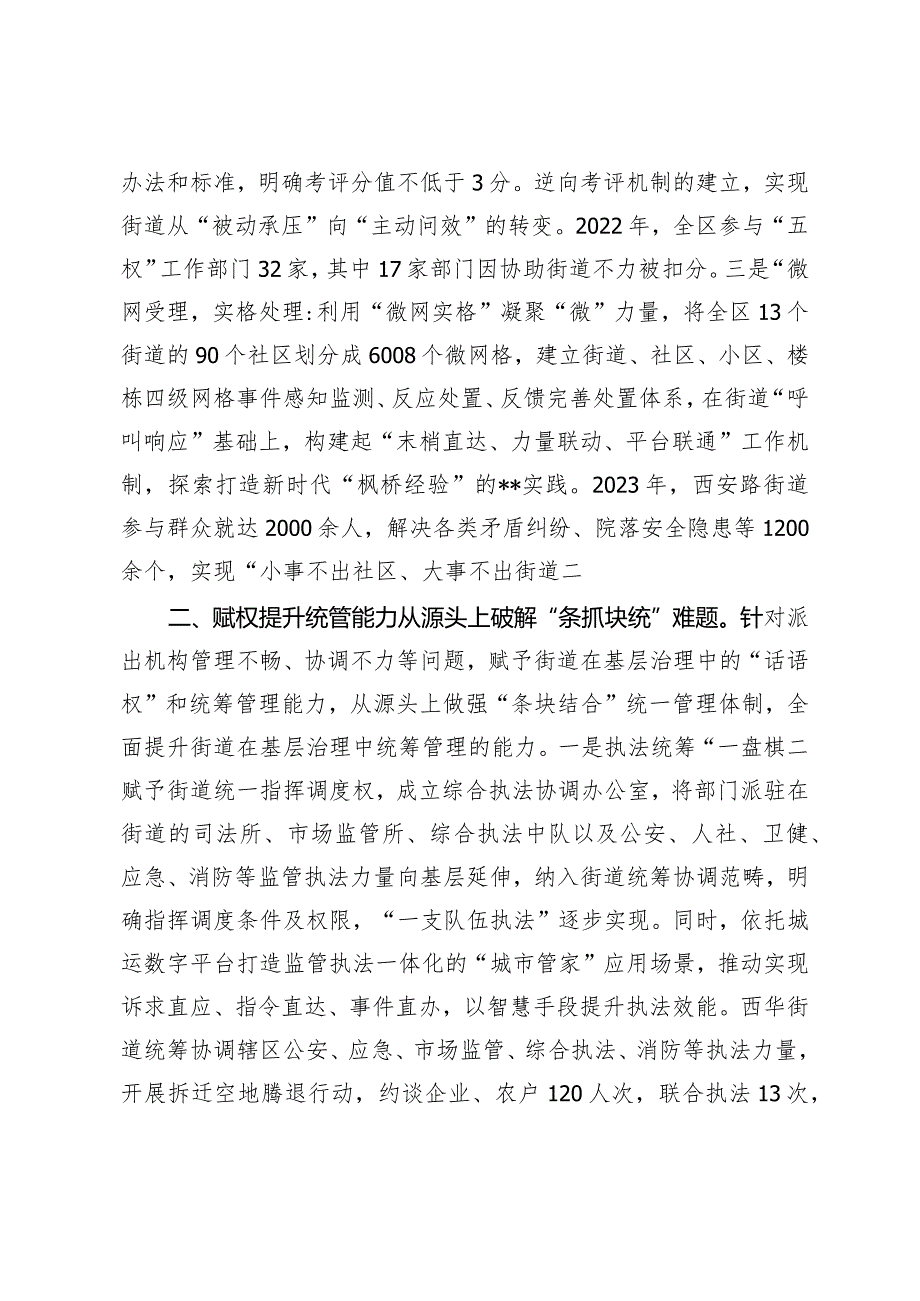 办法和标准，明确考评分值不低于3分。逆向考评机制的建立，实现街道从“被动承压”向“主动问效”的转变。2022年，全区参与“五权”工作部门32家，其中17家部门因协助街道不力被扣分。三是“微网受理，实格处理:利用“微网实格”凝聚“微”力量，将全区13个街道的90个社区划分成6008个微网格，建立街道、社区、小区、楼栋四级网格事件感知监测、反应处置、反馈完善处置体系，在街道“呼叫响应”基础上，构建起“末梢直达、力量联动、平台联通”工作机制，探索打造新时代“枫桥经验”的**实践。2023年，西安路街道参与群众就达2000余人，解决各类矛盾纠纷、院落安全隐患等1200余个，实现“小事不出社区、大事不出街道二

二、赋权提升统管能力从源头上破解“条抓块统”难题。针对派出机构管理不畅、协调不力等问题，赋予街道在基层治理中的“话语权”和统筹管理能力，从源头上做强“条块结合”统一管理体制，全面提升街道在基层治理中统筹管理的能力。一是执法统筹“一盘棋二赋予街道统一指挥调度权，成立综合执法协调办公室，将部门派驻在街道的司法所、市场监管所、综合执法中队以及公安、人社、卫健、应急、消防等监管执法力量向基层延伸，纳入街道统筹协调范畴，明确指挥调度条件及权限，“一支队伍执法”逐步实现。同时，依托城运数字平台打造监管执法一体化的“城市管家”应用场景，推动实现诉求直应、指令直达、事件直办，以智慧手段提升执法效能。西华街道统筹协调辖区公安、应急、市场监管、综合执法、消防等执法力量，开展拆迁空地腾退行动，约谈企业、农户120人次，联合执法13次，